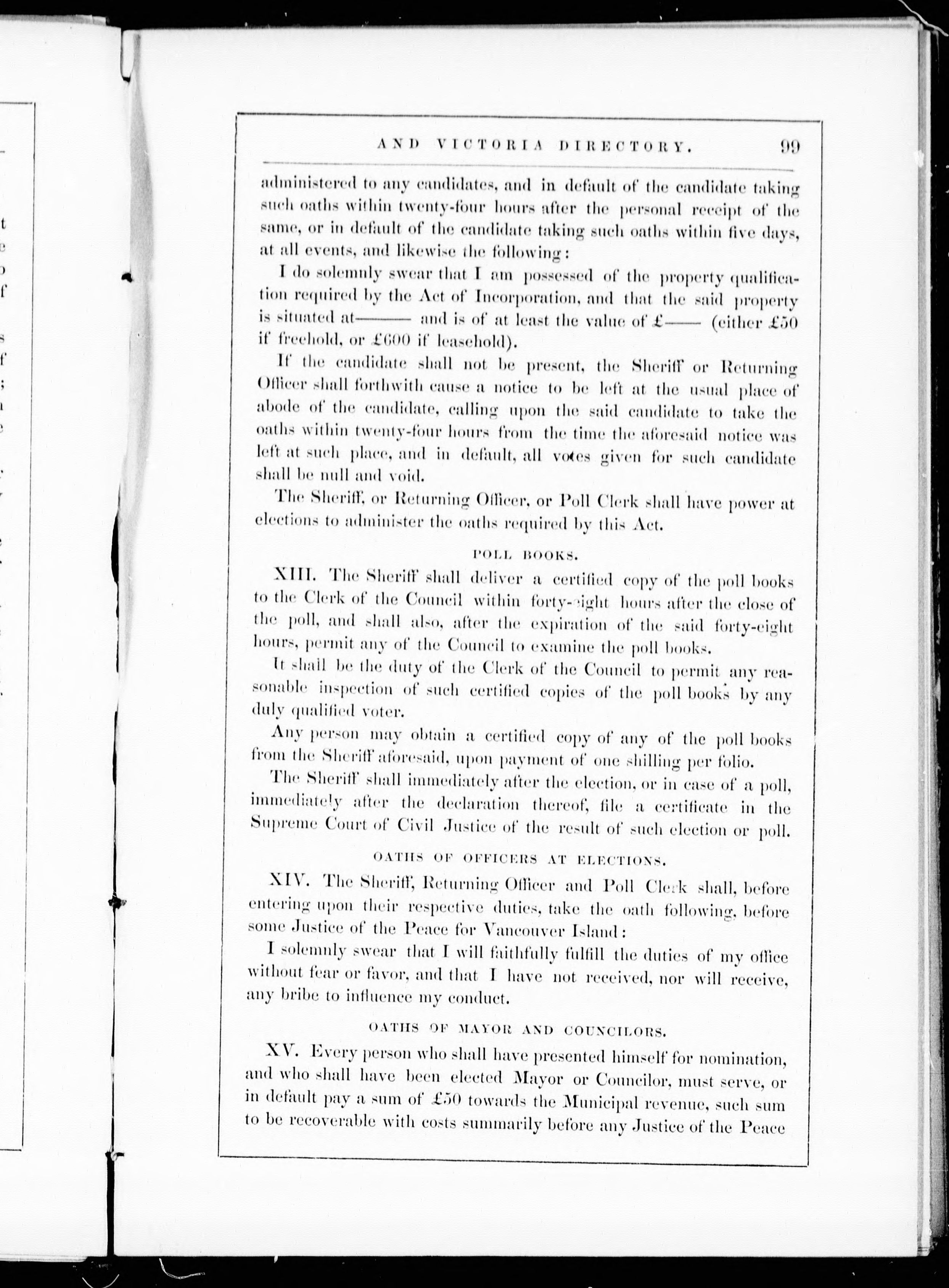 AND VICTORIA DIRECTORY. 99

administered to any candidates, and in default of the candidate taking such oaths within twenty-four hours after the personal receipt of the same, or in default of the candidate taking such oaths within five days, at all events, and likewise the following:

I do solemnly swear that I am possessed of the property qualification required by the Act of Incorporation, and that the said property is situated at——— and is of at least the value of £—— (either £50 if freehold, or £600 if leasehold).

If the candidate shall not be present, the Sheriff or Returning Officer shall forthwith cause a notice to be left at the usual place of abode of the candidate, calling upon the said candidate to take the oaths within twenty-four hours from the time the aforesaid notice was left at such place, and in default, all votes given for such candidate shall be null and void.

The Sheriff, or Returning Officer, or Poll Clerk shall have power at elections to administer the oaths required by this Act.

POLL BOOKS.

XIII. The Sheriff shall deliver a certified copy of the poll books to the Clerk of the Council within forty-eight hours after the close of the poll, and shall also, after the expiration of the said forty-eight hours, permit any of the Council to examine the poll books.

It shall be the duty of the Clerk of the Council to permit any reasonable inspection of such certified copies of the poll books by any duly qualified voter.

Any person may obtain a certified copy of any of the poll books from the Sheriff aforesaid, upon payment of one shilling per folio.

The Sheriff shall immediately after the election, or in case of a poll, immediately after the declaration thereof, file a certificate in the Supreme Court of Civil Justice of the result of such election or poll.

OATHS OF OFFICERS AT ELECTIONS.

XIV. The Sheriff, Returning Officer and Poll Clerk shall, before entering upon their respective duties, take the oath following, before some Justice of the Peace for Vancouver Island:

I solemnly swear that I will faithfully fulfill the duties of my office without fear or favor, and that I have not received, nor will receive, any bribe to influence my conduct.

OATHS OF MAYOR AND COUNCILORS.

XV. Every person who shall have presented himself for nomination, and who shall have been elected Mayor or Councilor, must serve, or in default pay a sum of £50 towards the Municipal revenue, such sum to be recoverable with costs summarily before any Justice of the Peace